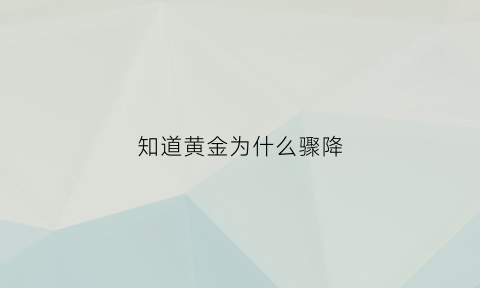 知道黄金为什么骤降